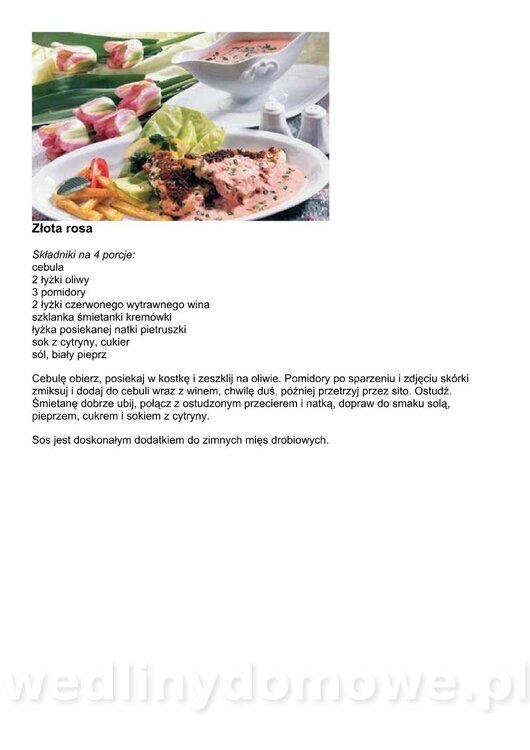 Złota rosa

Składniki na 4 porcje:
cebula
2 łyżki oliwy
3 pomidory
2 łyżki czerwonego wytrawnego wina
szklanka śmietanki kremówki
łyżka posiekanej natki pietruszki
sok z cytryny, cukier
sól, biały pieprz

Cebulę obierz, posiekaj w kostkę i zeszklij na oliwie. Pomidory po sparzeniu i zdjęciu skórki zmiksuj i dodaj do cebuli wraz z winem, chwilę duś, później przetrzyj przez sito. Ostudź. Śmietanę dobrze ubij, połącz z ostudzonym przecierem i natką, dopraw do smaku solą, pieprzem, cukrem i sokiem z cytryny.

Sos jest doskonałym dodatkiem do zimnych mięs drobiowych.

wedlinydomowe.pl